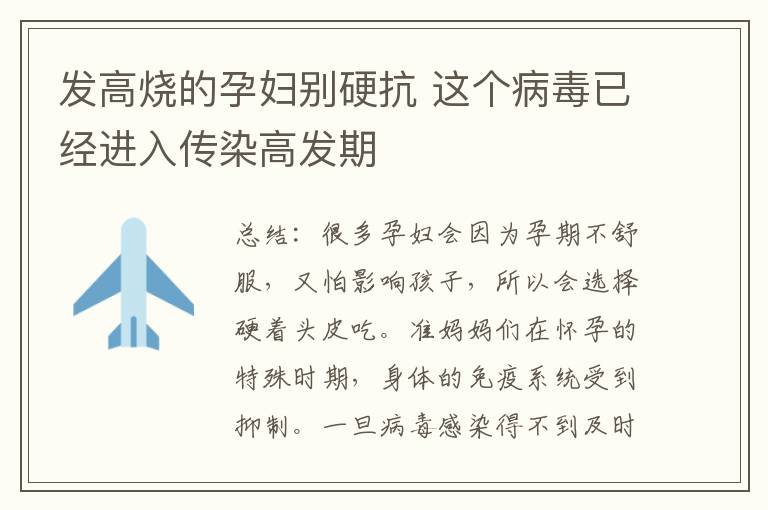 发高烧的孕妇别硬抗 这个病毒已经进入传染高发期

总结：很多孕妇会因为孕期不舒服，又怕影响孩子，所以会选择硬着头皮吃。准妈妈们在怀孕的特殊时期，身体的免疫系统受到抑制。一旦病毒感染得不到及时